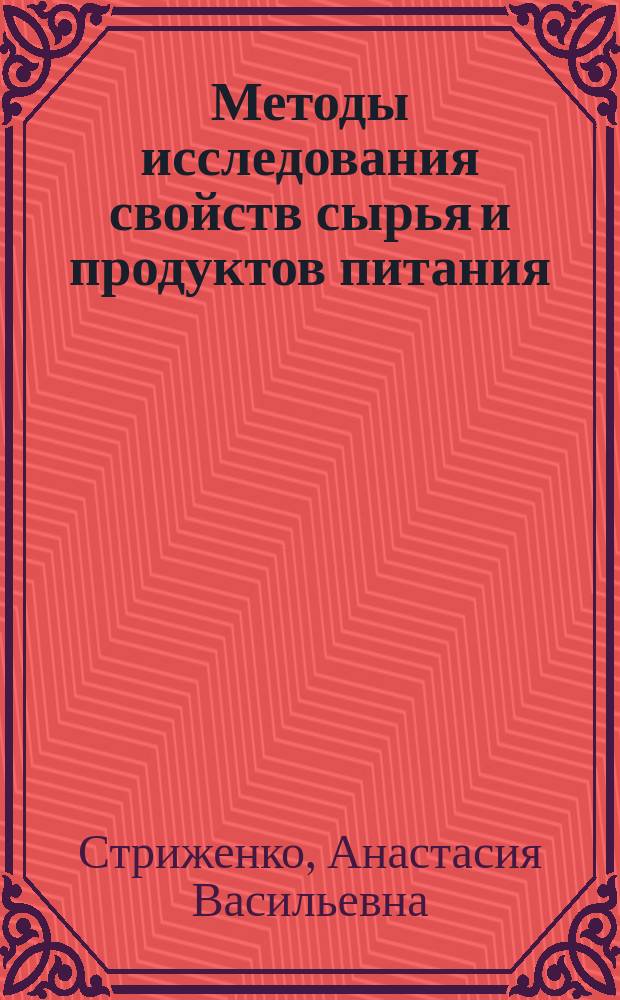 Методы исследования свойств сырья и продуктов питания

Стриженко, Анастасия Васильевна